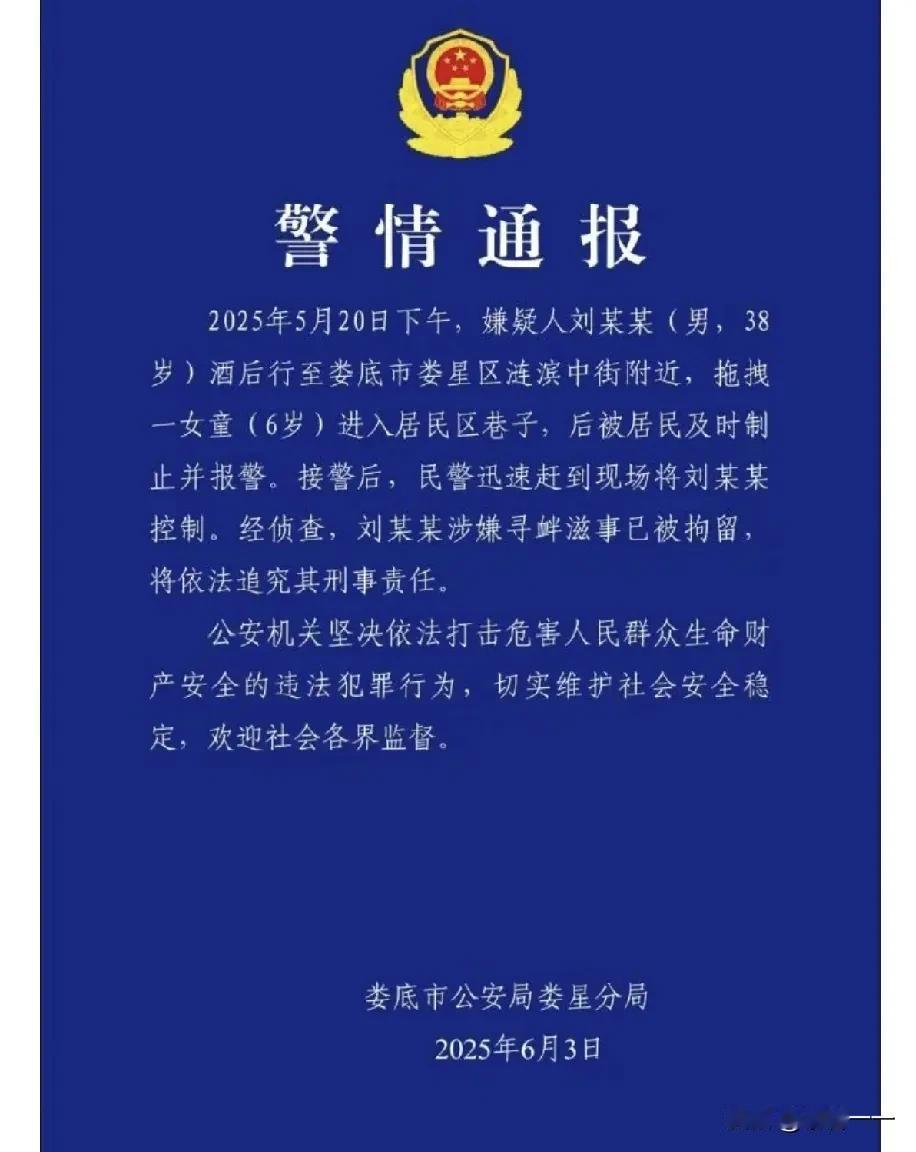 警情通报

2025年5月20日下午，嫌疑人刘某某（男，38岁）酒后行至娄底市娄星区涟滨中街附近，拖拽一女童（6岁）进入居民区巷子，后被居民及时制止并报警。接警后，民警迅速赶到现场将刘某某控制。经侦查，刘某某涉嫌寻衅滋事已被拘留，将依法追究其刑事责任。

公安机关坚决依法打击危害人民群众生命财产安全的违法犯罪行为，切实维护社会安全稳定，欢迎社会各界监督。

娄底市公安局娄星分局
2025年6月3日